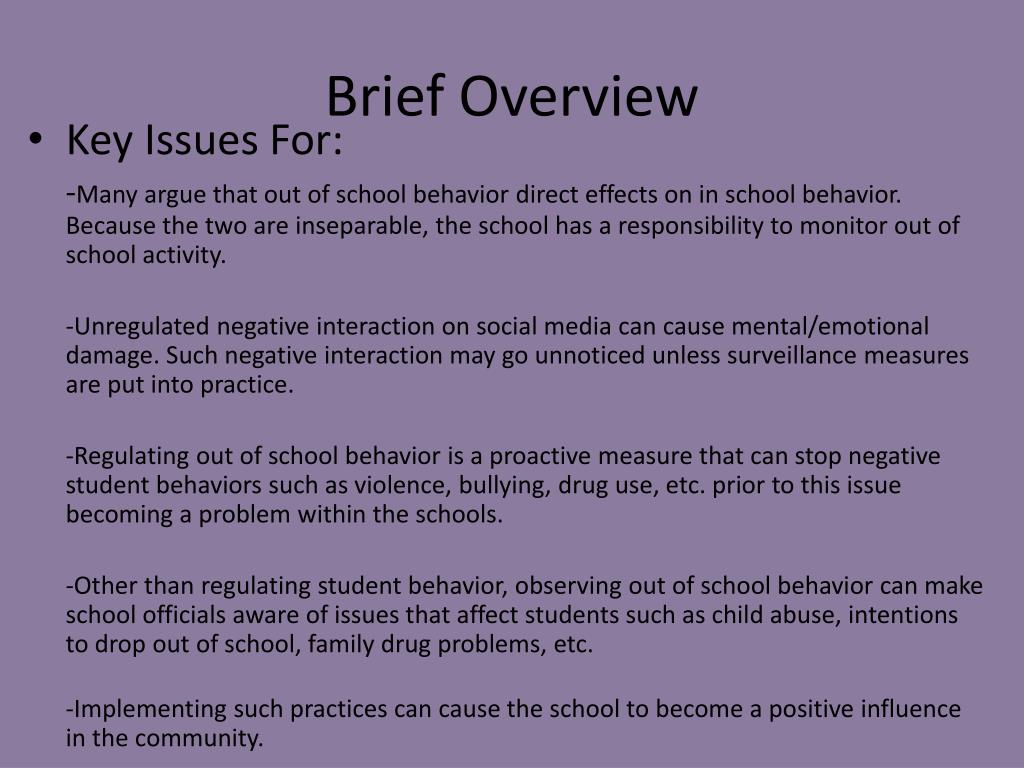 Brief Overview

• Key Issues For:

-Many argue that out of school behavior direct effects on in school behavior. Because the two are inseparable, the school has a responsibility to monitor out of school activity.

-Unregulated negative interaction on social media can cause mental/emotional damage. Such negative interaction may go unnoticed unless surveillance measures are put into practice.

-Regulating out of school behavior is a proactive measure that can stop negative student behaviors such as violence, bullying, drug use, etc. prior to this issue becoming a problem within the schools.

-Other than regulating student behavior, observing out of school behavior can make school officials aware of issues that affect students such as child abuse, intentions to drop out of school, family drug problems, etc.

-Implementing such practices can cause the school to become a positive influence in the community.